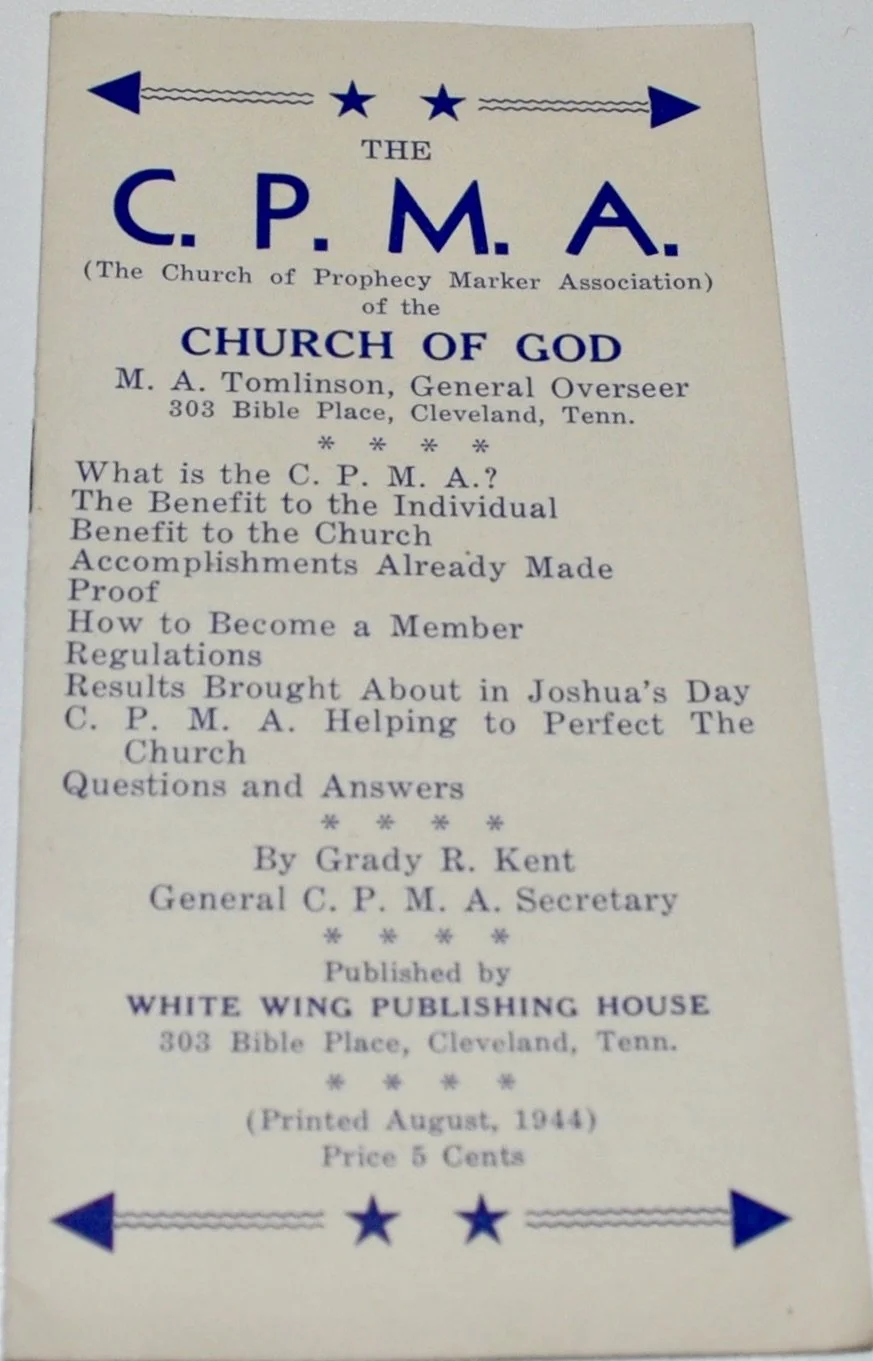 THE

C. P. M. A.

(The Church of Prophecy Marker Association) of the

CHURCH OF GOD

M. A. Tomlinson, General Overseer
303 Bible Place, Cleveland, Tenn.

\* \* \* \*

What is the C. P. M. A.?
The Benefit to the Individual
Benefit to the Church
Accomplishments Already Made
Proof
How to Become a Member
Regulations
Results Brought About in Joshua's Day
C. P. M. A. Helping to Perfect The Church
Questions and Answers

\* \* \* \*

By Grady R. Kent
General C. P. M. A. Secretary

\* \* \* \*

Published by
WHITE WING PUBLISHING HOUSE
303 Bible Place, Cleveland, Tenn.

\* \* \* \*

(Printed August, 1944)
Price 5 Cents